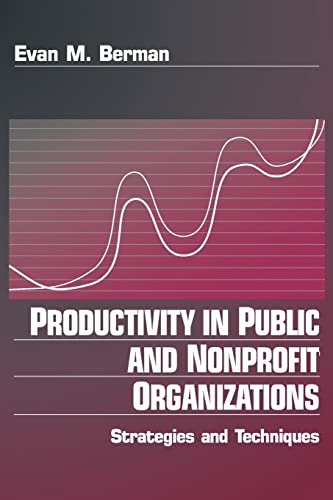 Evan M. Berman

PRODUCTIVITY IN PUBLIC AND NONPROFIT ORGANIZATIONS

Strategies and Techniques